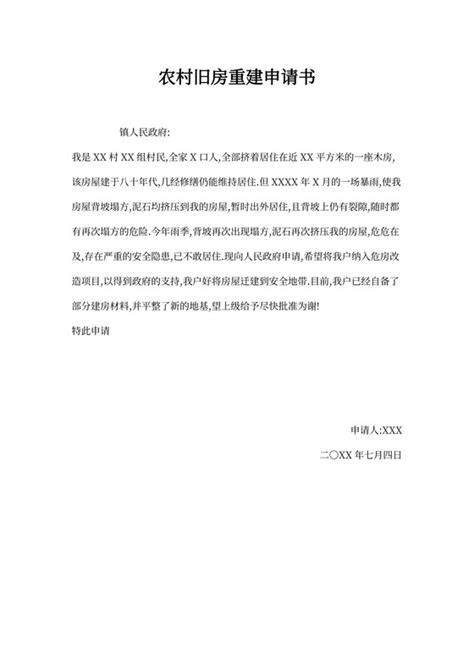 农村旧房重建申请书

镇人民政府:

我是 XX 村 XX 组村民,全家 X 口人,全部挤着居住在近 XX 平方米的一座木房,该房屋建于八十年代,几经修缮仍能维持居住.但 XXXX 年 X 月的一场暴雨,使我房屋背坡塌方,泥石均挤压到我的房屋,暂时出外居住,且背坡上仍有裂隙,随时都有再次塌方的危险.今年雨季,背坡再次出现塌方,泥石再次挤压我的房屋,危危在及,存在严重的安全隐患,已不敢居住.现向人民政府申请,希望将我户纳入危房改造项目,以得到政府的支持,我户好将房屋迁建到安全地带.目前,我户已经自备了部分建房材料,并平整了新的地基,望上级给予尽快批准为谢!

特此申请

申请人:XXX

二〇XX 年七月四日